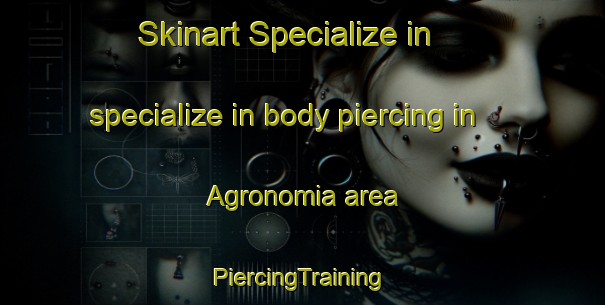 Skinart Specialize in

specialize in body piercing in

Agronomia area

PiercingTraining